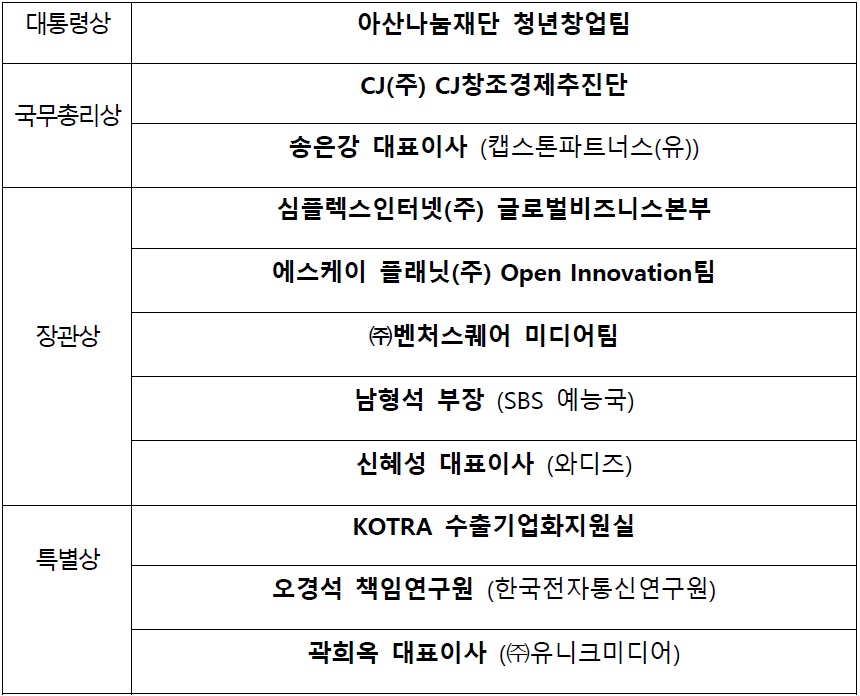 | 대통령상 | 아산나눔재단 청년창업팀 |
|---|---|
| 국무총리상 | CJ(주) CJ창조경제추진단 |
|  | 송은강 대표이사 (캡스톤파트너스(유)) |
| 장관상 | 심플렉스인터넷(주) 글로벌비즈니스본부 |
|  | 에스케이 플래닛(주) Open Innovation팀 |
|  | ㈜벤처스퀘어 미디어팀 |
|  | 남형석 부장 (SBS 예능국) |
|  | 신혜성 대표이사 (와디즈) |
| 특별상 | KOTRA 수출기업화지원실 |
|  | 오경석 책임연구원 (한국전자통신연구원) |
|  | 곽희옥 대표이사 (㈜유니크미디어) |